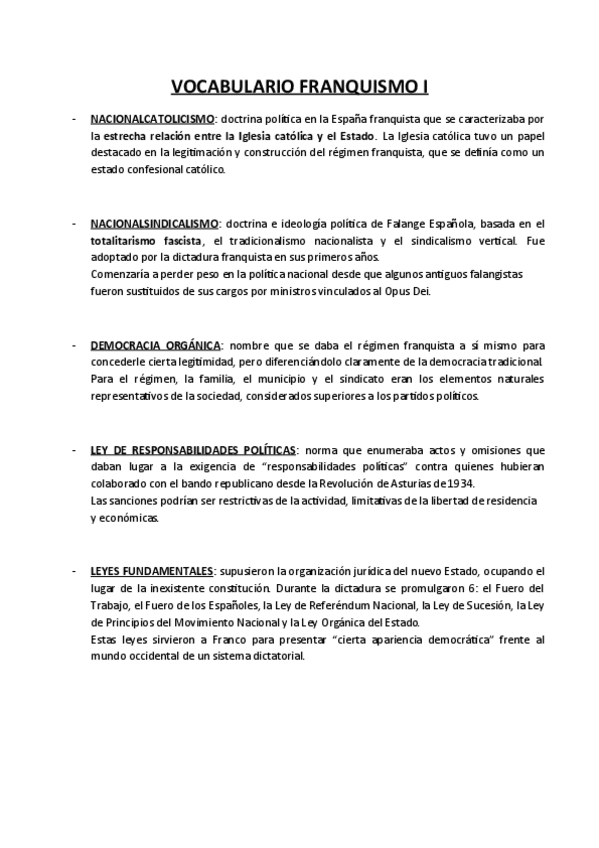 VOCABULARIO FRANQUISMO I

- NACIONALCATOLICISMO: doctrina política en la España franquista que se caracterizaba por la estrecha relación entre la Iglesia católica y el Estado. La Iglesia católica tuvo un papel destacado en la legitimación y construcción del régimen franquista, que se definía como un estado confesional católico.

- NACIONALSINDICALISMO: doctrina e ideología política de Falange Española, basada en el totalitarismo fascista, el tradicionalismo nacionalista y el sindicalismo vertical. Fue adoptado por la dictadura franquista en sus primeros años.
Comenzaría a perder peso en la política nacional desde que algunos antiguos falangistas fueron sustituidos de sus cargos por ministros vinculados al Opus Dei.

- DEMOCRACIA ORGÁNICA: nombre que se daba el régimen franquista a sí mismo para concederle cierta legitimidad, pero diferenciándolo claramente de la democracia tradicional. Para el régimen, la familia, el municipio y el sindicato eran los elementos naturales representativos de la sociedad, considerados superiores a los partidos políticos.

- LEY DE RESPONSABILIDADES POLÍTICAS: norma que enumeraba actos y omisiones que daban lugar a la exigencia de "responsabilidades políticas" contra quienes hubieran colaborado con el bando republicano desde la Revolución de Asturias de 1934.
Las sanciones podrían ser restrictivas de la actividad, limitativas de la libertad de residencia y económicas.

- LEYES FUNDAMENTALES: supusieron la organización jurídica del nuevo Estado, ocupando el lugar de la inexistente constitución. Durante la dictadura se promulgaron 6: el Fuero del Trabajo, el Fuero de los Españoles, la Ley de Referéndum Nacional, la Ley de Sucesión, la Ley de Principios del Movimiento Nacional y la Ley Orgánica del Estado.
Estas leyes sirvieron a Franco para presentar "cierta apariencia democrática" frente al mundo occidental de un sistema dictatorial.